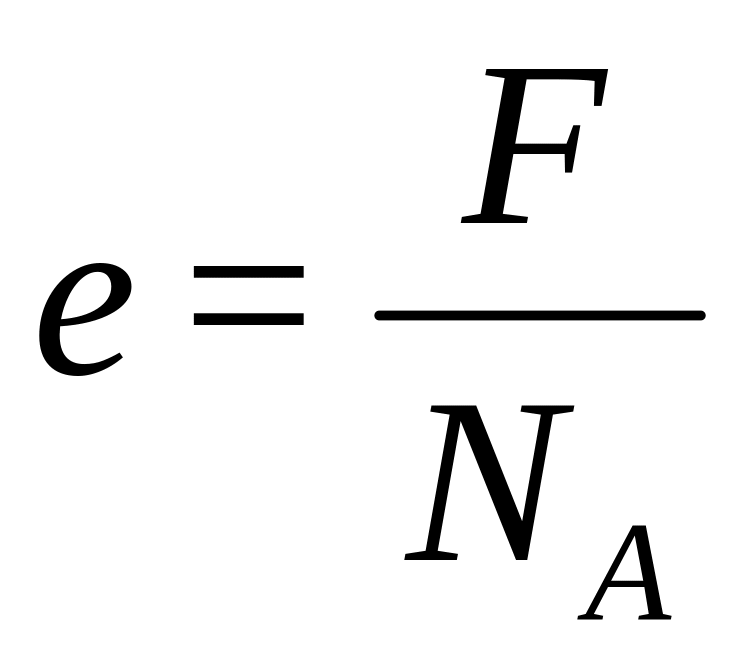 $e = \frac{F}{N_A}$